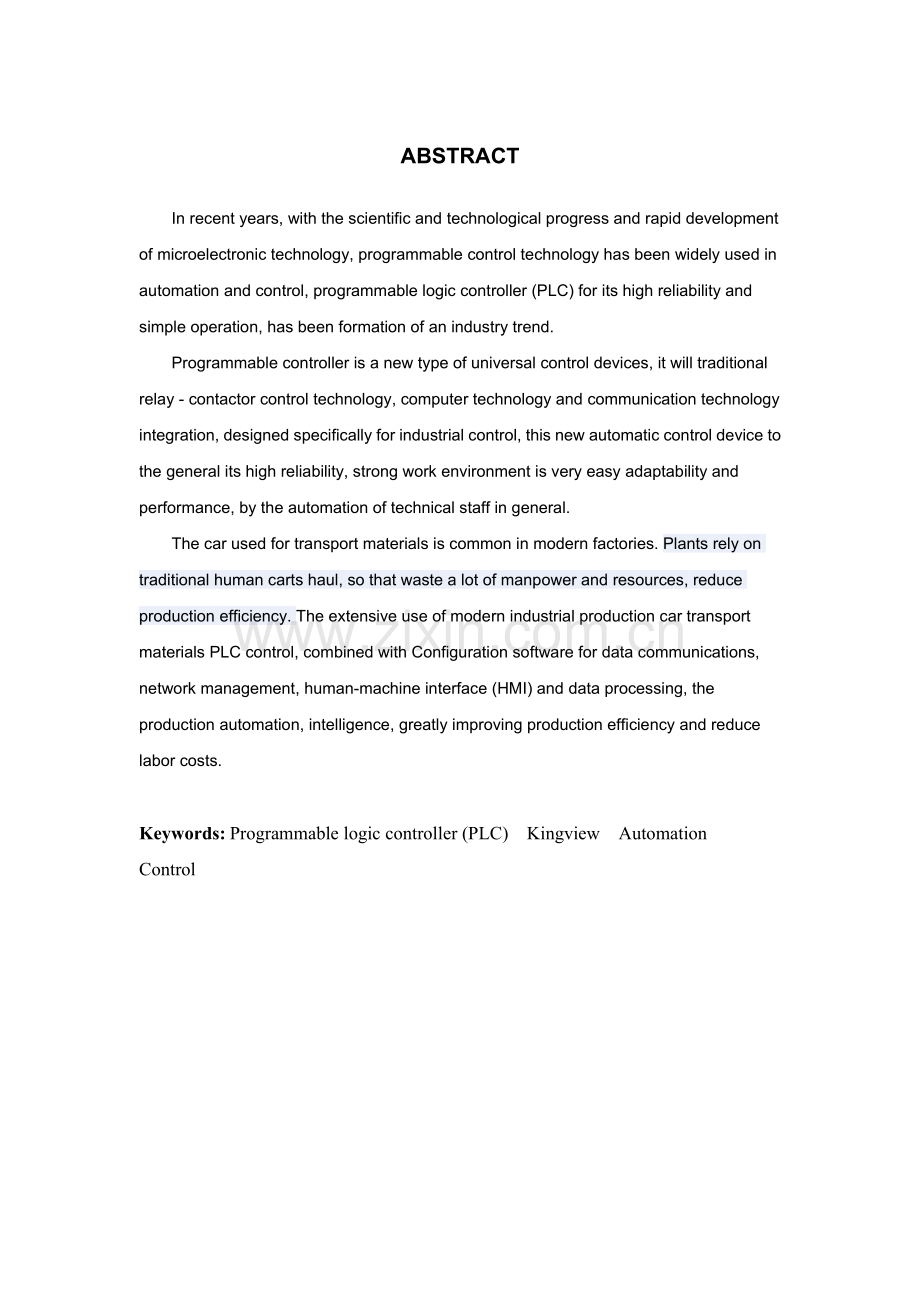 ABSTRACT

In recent years, with the scientific and technological progress and rapid development of microelectronic technology, programmable control technology has been widely used in automation and control, programmable logic controller (PLC) for its high reliability and simple operation, has been formation of an industry trend.

Programmable controller is a new type of universal control devices, it will traditional relay - contactor control technology, computer technology and communication technology integration, designed specifically for industrial control, this new automatic control device to the general its high reliability, strong work environment is very easy adaptability and performance, by the automation of technical staff in general.

The car used for transport materials is common in modern factories. Plants rely on traditional human carts haul, so that waste a lot of manpower and resources, reduce production efficiency. The extensive use of modern industrial production car transport materials PLC control, combined with Configuration software for data communications, network management, human-machine interface (HMI) and data processing, the production automation, intelligence, greatly improving production efficiency and reduce labor costs.

Keywords: Programmable logic controller (PLC) Kingview Automation Control

www.zixin.com.cn